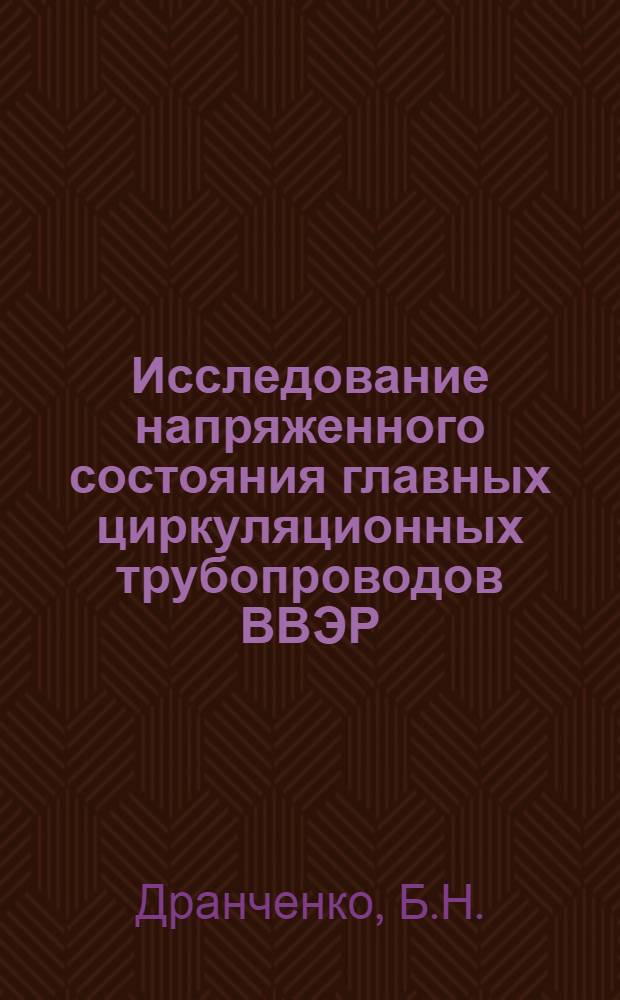 Исследование напряженного состояния главных циркуляционных трубопроводов ВВЭР

Дранченко, Б.Н.